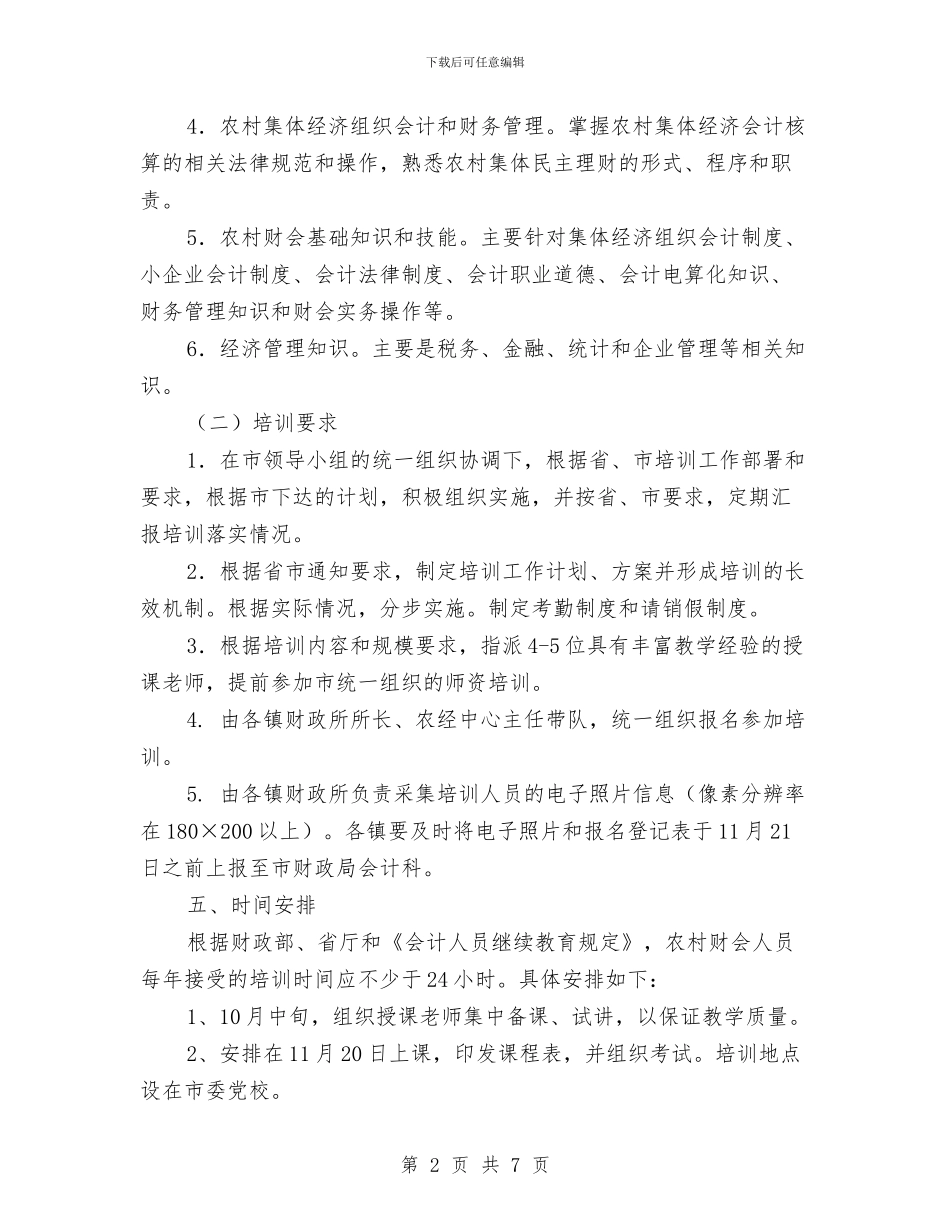 下载后可任意编辑

4．农村集体经济组织会计和财务管理。掌握农村集体经济会计核算的相关法律规范和操作，熟悉农村集体民主理财的形式、程序和职责。

5．农村财会基础知识和技能。主要针对集体经济组织会计制度、小企业会计制度、会计法律制度、会计职业道德、会计电算化知识、财务管理知识和财会实务操作等。

6．经济管理知识。主要是税务、金融、统计和企业管理等相关知识。

（二）培训要求

1．在市领导小组的统一组织协调下，根据省、市培训工作部署和要求，根据市下达的计划，积极组织实施，并按省、市要求，定期汇报培训落实情况。

2．根据省市通知要求，制定培训工作计划、方案并形成培训的长效机制。根据实际情况，分步实施。制定考勤制度和请销假制度。

3．根据培训内容和规模要求，指派4-5位具有丰富教学经验的授课老师，提前参加市统一组织的师资培训。

4. 由各镇财政所所长、农经中心主任带队，统一组织报名参加培训。

5. 由各镇财政所负责采集培训人员的电子照片信息（像素分辨率在180×200以上）。各镇要及时将电子照片和报名登记表于11月21日之前上报至市财政局会计科。

五、时间安排

根据财政部、省厅和《会计人员继续教育规定》，农村财会人员每年接受的培训时间应不少于24小时。具体安排如下：

1、10月中旬，组织授课老师集中备课、试讲，以保证教学质量。

2、安排在11月20日上课，印发课程表，并组织考试。培训地点设在市委党校。

第 2 页 共 7 页